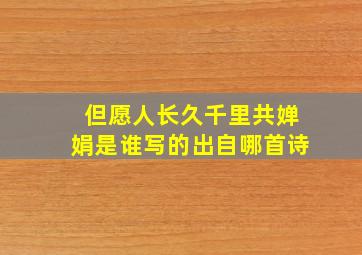 但愿人长久千里共婵娟是谁写的出自哪首诗